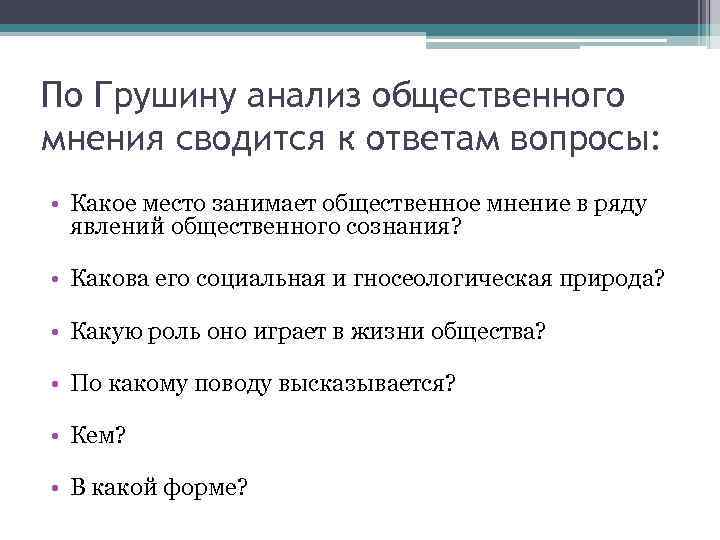 По Грушину анализ общественного мнения сводится к ответам вопросы:

• Какое место занимает общественное мнение в ряду явлений общественного сознания?

• Какова его социальная и гносеологическая природа?

• Какую роль оно играет в жизни общества?

• По какому поводу высказывается?

• Кем?

• В какой форме?